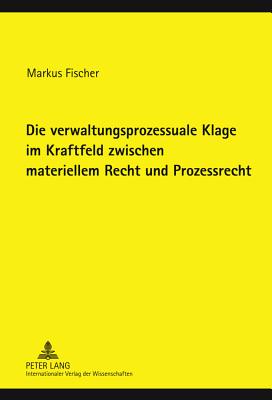 Markus Fischer

Die verwaltungsprozessuale Klage im Kraftfeld zwischen materiellem Recht und Prozessrecht

PETER LANG
Internationaler Verlag der Wissenschaften